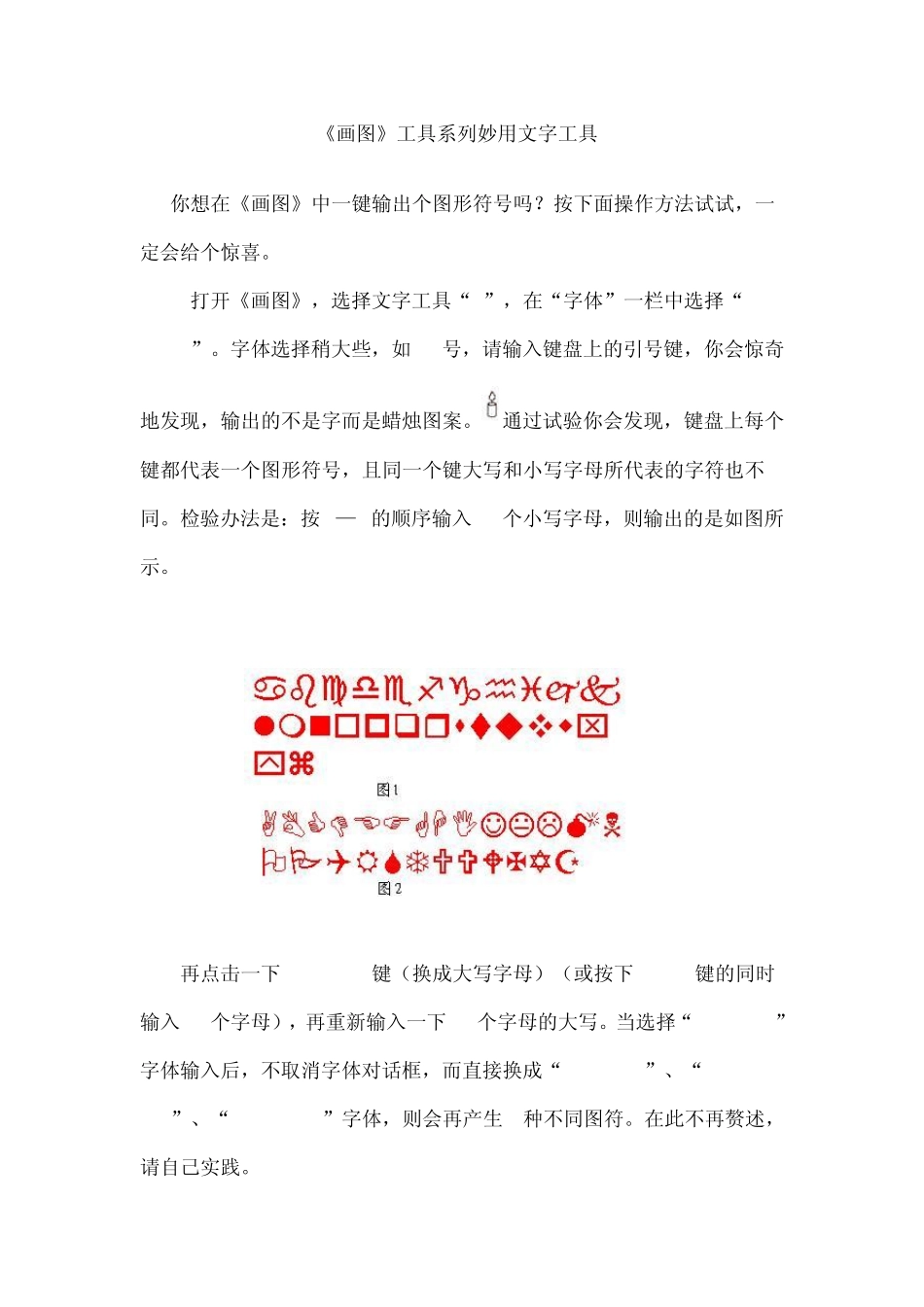 《画图》工具系列妙用文字工具

你想在《画图》中一键输出个图形符号吗？按下面操作方法试试，一定会给个惊喜。

打开《画图》，选择文字工具“ ”，在“字体”一栏中选择“ ”。字体选择稍大些，如 号，请输入键盘上的引号键，你会惊奇地发现，输出的不是字而是蜡烛图案。通过试验你会发现，键盘上每个键都代表一个图形符号，且同一个键大写和小写字母所代表的字符也不同。检验办法是：按 — 的顺序输入 个小写字母，则输出的是如图所示。

图1

图2

再点击一下 键（换成大写字母）（或按下 键的同时输入 个字母），再重新输入一下 个字母的大写。当选择“ ”字体输入后，不取消字体对话框，而直接换成“ ”、“ ”、“ ”字体，则会再产生 种不同图符。在此不再赘述，请自己实践。